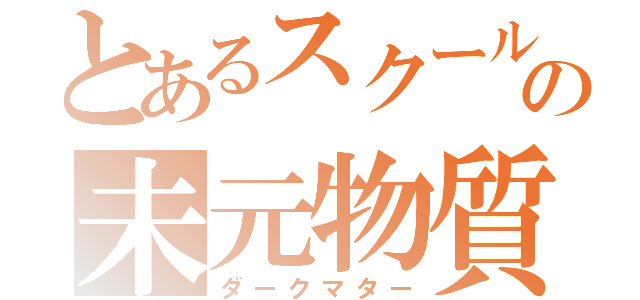 とあるスクールの
未元物質
ダークマター